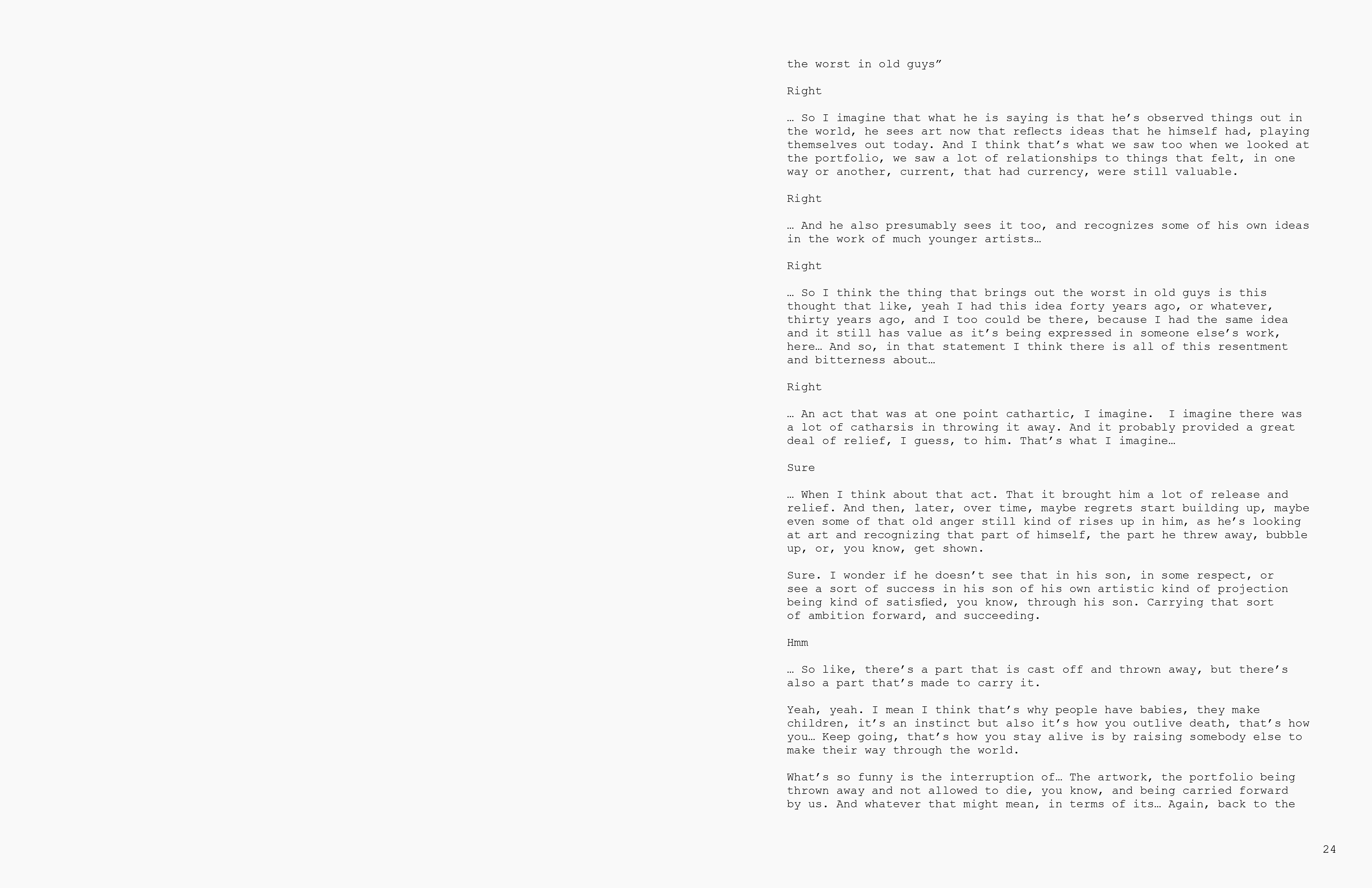 the worst in old guys”

Right

… So I imagine that what he is saying is that he’s observed things out in the world, he sees art now that reflects ideas that he himself had, playing themselves out today. And I think that’s what we saw too when we looked at the portfolio, we saw a lot of relationships to things that felt, in one way or another, current, that had currency, were still valuable.

Right

… And he also presumably sees it too, and recognizes some of his own ideas in the work of much younger artists…

Right

… So I think the thing that brings out the worst in old guys is this thought that like, yeah I had this idea forty years ago, or whatever, thirty years ago, and I too could be there, because I had the same idea and it still has value as it’s being expressed in someone else’s work, here… And so, in that statement I think there is all of this resentment and bitterness about…

Right

… An act that was at one point cathartic, I imagine. I imagine there was a lot of catharsis in throwing it away. And it probably provided a great deal of relief, I guess, to him. That’s what I imagine…

Sure

… When I think about that act. That it brought him a lot of release and relief. And then, later, over time, maybe regrets start building up, maybe even some of that old anger still kind of rises up in him, as he’s looking at art and recognizing that part of himself, the part he threw away, bubble up, or, you know, get shown.

Sure. I wonder if he doesn’t see that in his son, in some respect, or see a sort of success in his son of his own artistic kind of projection being kind of satisfied, you know, through his son. Carrying that sort of ambition forward, and succeeding.

Hmm

… So like, there’s a part that is cast off and thrown away, but there’s also a part that’s made to carry it.

Yeah, yeah. I mean I think that’s why people have babies, they make children, it’s an instinct but also it’s how you outlive death, that’s how you… Keep going, that’s how you stay alive is by raising somebody else to make their way through the world.

What’s so funny is the interruption of… The artwork, the portfolio being thrown away and not allowed to die, you know, and being carried forward by us. And whatever that might mean, in terms of its… Again, back to the

24